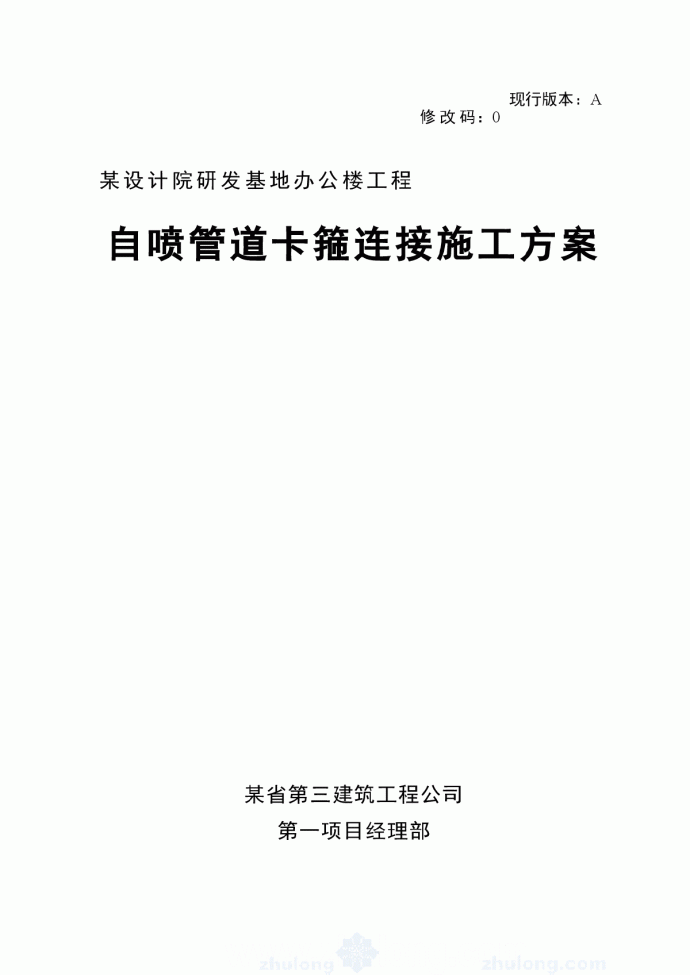 现行版本：A
修改码：0

某设计院研发基地办公楼工程

自喷管道卡箍连接施工方案

某省第三建筑工程公司
第一项目经理部

zhulong zhulong.com